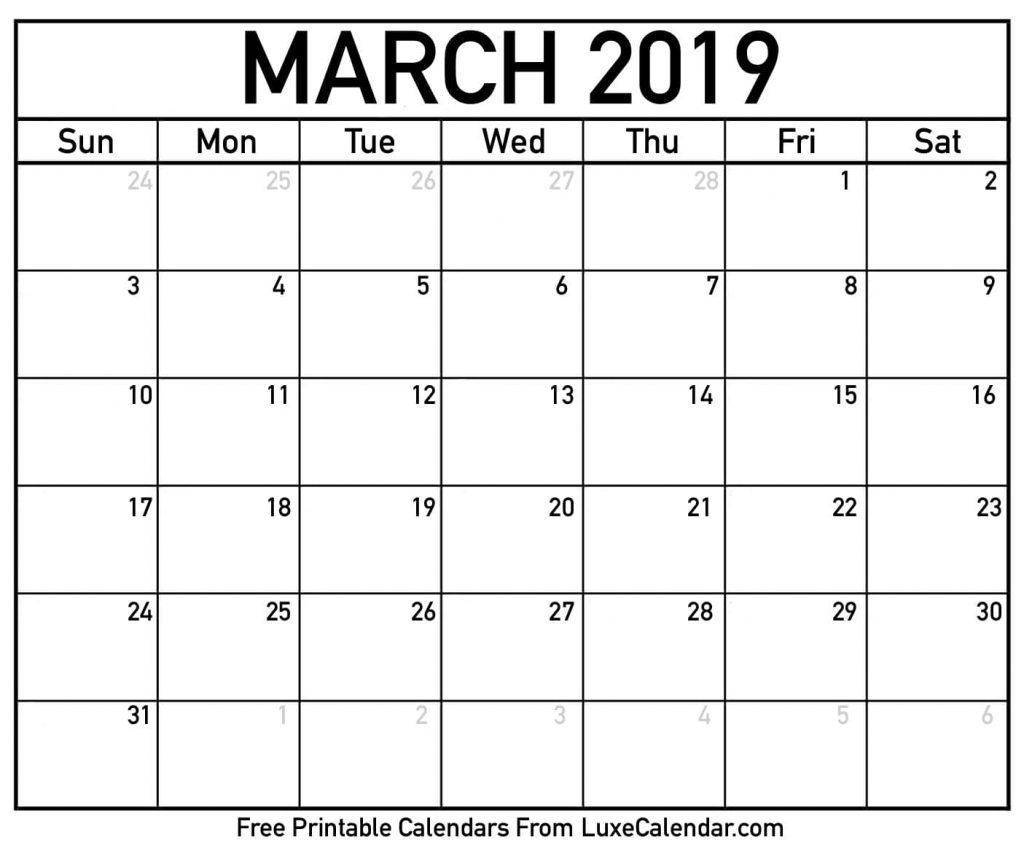 MARCH 2019

| Sun | Mon | Tue | Wed | Thu | Fri | Sat |
|---|---|---|---|---|---|---|
| 24 | 25 | 26 | 27 | 28 | 1 | 2 |
| 3 | 4 | 5 | 6 | 7 | 8 | 9 |
| 10 | 11 | 12 | 13 | 14 | 15 | 16 |
| 17 | 18 | 19 | 20 | 21 | 22 | 23 |
| 24 | 25 | 26 | 27 | 28 | 29 | 30 |
| 31 | 1 | 2 | 3 | 4 | 5 | 6 |

Free Printable Calendars From LuxeCalendar.com